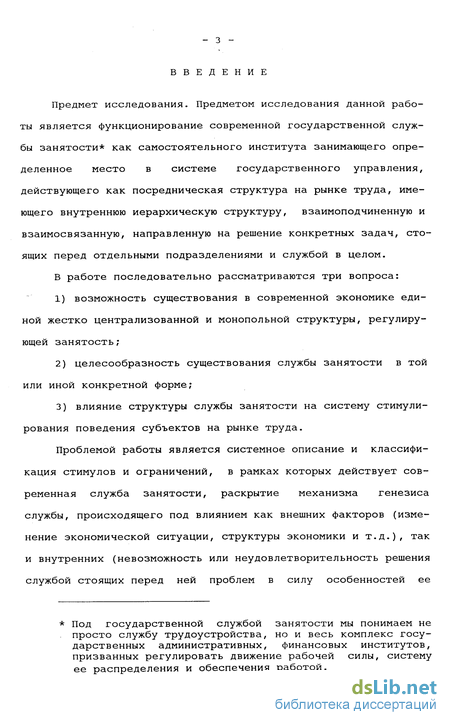 - 3 -

ВВЕДЕНИЕ

Предмет исследования. Предметом исследования данной работы является функционирование современной государственной службы занятости* как самостоятельного института занимающего определенное место в системе государственного управления, действующего как посредническая структура на рынке труда, имеющего внутреннюю иерархическую структуру, взаимоподчиненную и взаимосвязанную, направленную на решение конкретных задач, стоящих перед отдельными подразделениями и службой в целом.

В работе последовательно рассматриваются три вопроса:

1) возможность существования в современной экономике единой жестко централизованной и монопольной структуры, регулирующей занятость;

2) целесообразность существования службы занятости в той или иной конкретной форме;

3) влияние структуры службы занятости на систему стимулирования поведения субъектов на рынке труда.

Проблемой работы является системное описание и классификация стимулов и ограничений, в рамках которых действует современная служба занятости, раскрытие механизма генезиса службы, происходящего под влиянием как внешних факторов (изменение экономической ситуации, структуры экономики и т.д.), так и внутренних (невозможность или неудовлетворительность решения службой стоящих перед ней проблем в силу особенностей ее

* Под государственной службой занятости мы понимаем не просто службу трудоустройства, но и весь комплекс государственных административных, финансовых институтов, призванных регулировать движение рабочей силы, систему ее распределения и обеспечения работой.

dsLib.net
библиотека диссертаций